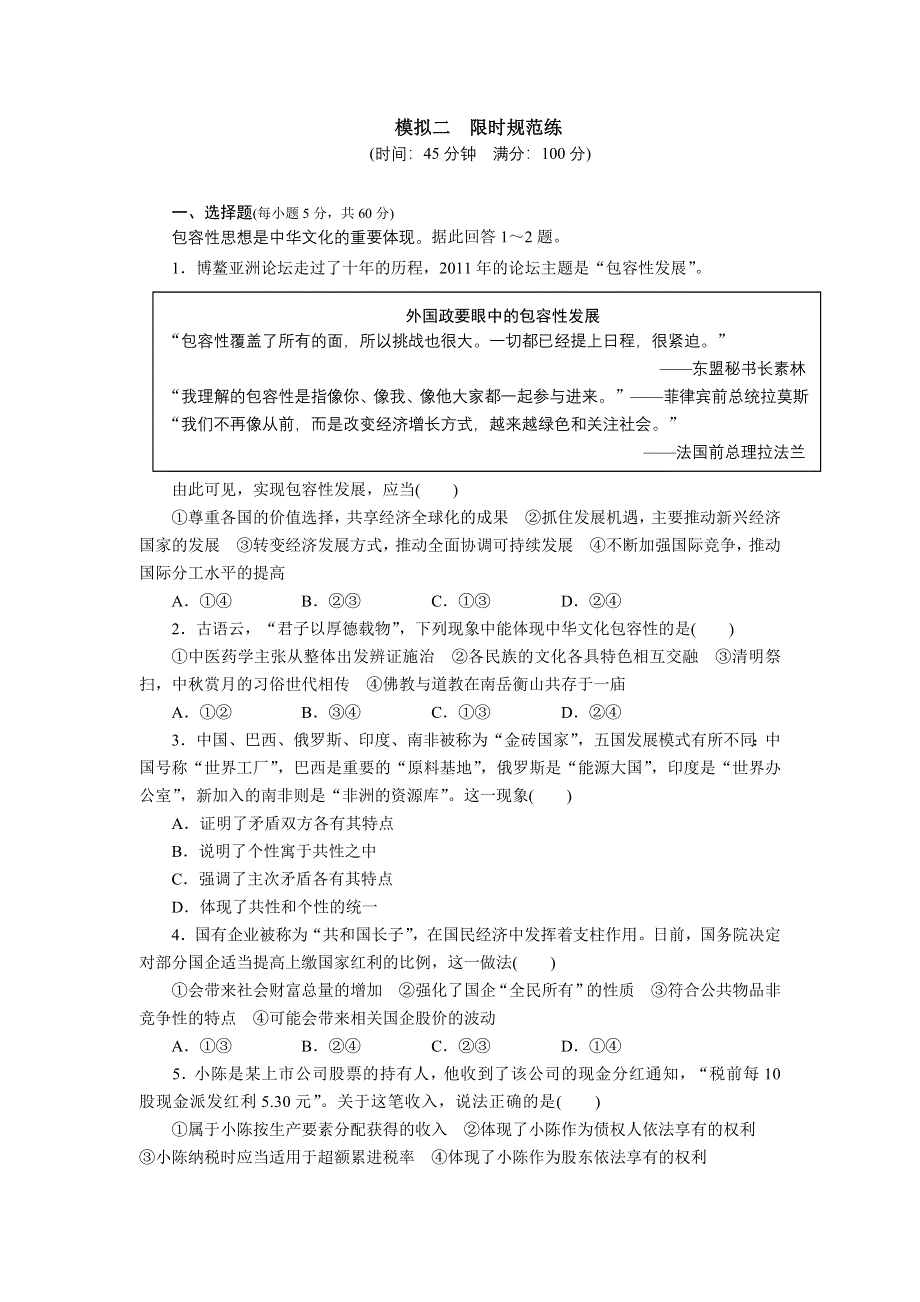 模拟二　限时规范练
(时间：45 分钟　满分：100 分)

一、选择题(每小题 5 分，共 60 分)
包容性思想是中华文化的重要体现。据此回答 1～2 题。
1．博鳌亚洲论坛走过了十年的历程，2011 年的论坛主题是“包容性发展”。

外国政要眼中的包容性发展
“包容性覆盖了所有的面，所以挑战也很大。一切都已经提上日程，很紧迫。”
——东盟秘书长素林
“我理解的包容性是指像你、像我、像他大家都一起参与进来。”——菲律宾前总统拉莫斯
“我们不再像从前，而是改变经济增长方式，越来越绿色和关注社会。”
——法国前总理拉法兰

由此可见，实现包容性发展，应当(　　)
①尊重各国的价值选择，共享经济全球化的成果　②抓住发展机遇，主要推动新兴经济国家的发展　③转变经济发展方式，推动全面协调可持续发展　④不断加强国际竞争，推动国际分工水平的提高
A．①④　　B．②③　　C．①③　　D．②④
2．古语云，“君子以厚德载物”，下列现象中能体现中华文化包容性的是(　　)
①中医药学主张从整体出发辨证施治　②各民族的文化各具特色相互交融　③清明祭扫，中秋赏月的习俗世代相传　④佛教与道教在南岳衡山共存于一庙
A．①②　　B．③④　　C．①③　　D．②④
3．中国、巴西、俄罗斯、印度、南非被称为“金砖国家”，五国发展模式有所不同：中国号称“世界工厂”，巴西是重要的“原料基地”，俄罗斯是“能源大国”，印度是“世界办公室”，新加入的南非则是“非洲的资源库”。这一现象(　　)
A．证明了矛盾双方各有其特点
B．说明了个性寓于共性之中
C．强调了主次矛盾各有其特点
D．体现了共性和个性的统一
4．国有企业被称为“共和国长子”，在国民经济中发挥着支柱作用。日前，国务院决定对部分国企适当提高上缴国家红利的比例，这一做法(　　)
①会带来社会财富总量的增加　②强化了国企“全民所有”的性质　③符合公共物品非竞争性的特点　④可能会带来相关国企股价的波动
A．①③　　B．②④　　C．②③　　D．①④
5．小陈是某上市公司股票的持有人，他收到了该公司的现金分红通知，“税前每 10 股现金派发红利 5.30 元”。关于这笔收入，说法正确的是(　　)
①属于小陈按生产要素分配获得的收入　②体现了小陈作为债权人依法享有的权利　③小陈纳税时应当适用于超额累进税率　④体现了小陈作为股东依法享有的权利